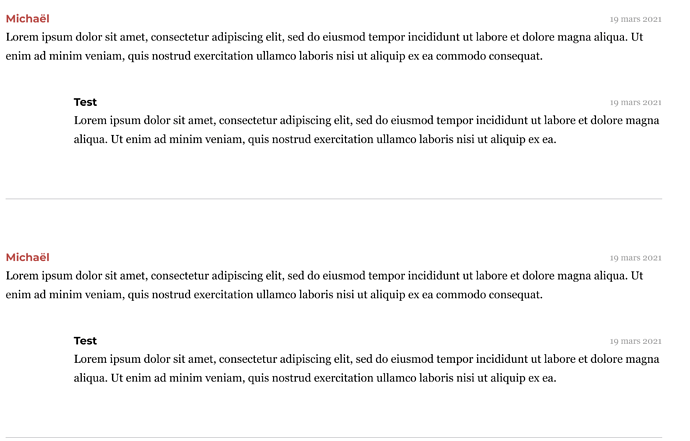 Michaël
19 mars 2021
Lorem ipsum dolor sit amet, consectetur adipiscing elit, sed do eiusmod tempor incididunt ut labore et dolore magna aliqua. Ut enim ad minim veniam, quis nostrud exercitation ullamco laboris nisi ut aliquip ex ea commodo consequat.

Test
19 mars 2021
Lorem ipsum dolor sit amet, consectetur adipiscing elit, sed do eiusmod tempor incididunt ut labore et dolore magna aliqua. Ut enim ad minim veniam, quis nostrud exercitation ullamco laboris nisi ut aliquip ex ea.

Michaël
19 mars 2021
Lorem ipsum dolor sit amet, consectetur adipiscing elit, sed do eiusmod tempor incididunt ut labore et dolore magna aliqua. Ut enim ad minim veniam, quis nostrud exercitation ullamco laboris nisi ut aliquip ex ea commodo consequat.

Test
19 mars 2021
Lorem ipsum dolor sit amet, consectetur adipiscing elit, sed do eiusmod tempor incididunt ut labore et dolore magna aliqua. Ut enim ad minim veniam, quis nostrud exercitation ullamco laboris nisi ut aliquip ex ea.